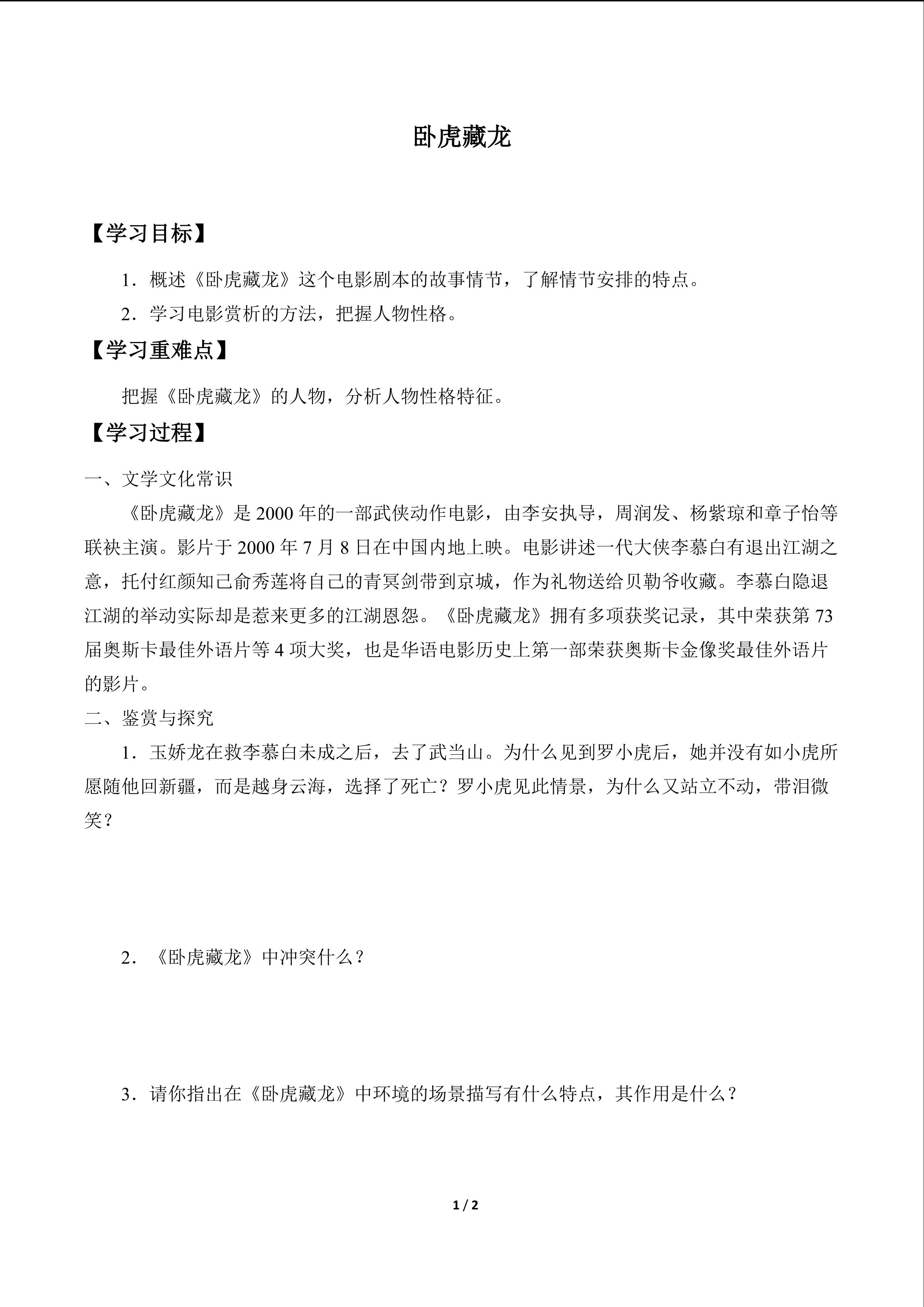 卧虎藏龙

【学习目标】

1.概述《卧虎藏龙》这个电影剧本的故事情节，了解情节安排的特点。

2.学习电影赏析的方法，把握人物性格。

【学习重难点】

把握《卧虎藏龙》的人物，分析人物性格特征。

【学习过程】

一、文学文化常识

《卧虎藏龙》是2000年的一部武侠动作电影，由李安执导，周润发、杨紫琼和章子怡等联袂主演。影片于2000年7月8日在中国内地上映。电影讲述一代大侠李慕白有退出江湖之意，托付红颜知己俞秀莲将自己的青冥剑带到京城，作为礼物送给贝勒爷收藏。李慕白隐退江湖的举动实际却是惹来更多的江湖恩怨。《卧虎藏龙》拥有多项获奖记录，其中荣获第73届奥斯卡最佳外语片等4项大奖，也是华语电影历史上第一部荣获奥斯卡金像奖最佳外语片的影片。

二、鉴赏与探究

1.玉娇龙在救李慕白未成之后，去了武当山。为什么见到罗小虎后，她并没有如小虎所愿随他回新疆，而是越身云海，选择了死亡？罗小虎见此情景，为什么又站立不动，带泪微笑？

2.《卧虎藏龙》中冲突什么？

3.请你指出在《卧虎藏龙》中环境的场景描写有什么特点，其作用是什么？

1 / 2